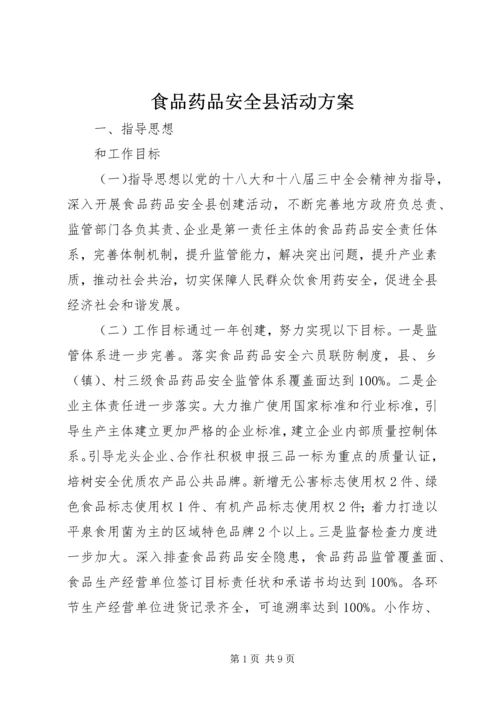 食品药品安全县活动方案

一、指导思想

和工作目标

（一）指导思想以党的十八大和十八届三中全会精神为指导，深入开展食品药品安全县创建活动，不断完善地方政府负总责、监管部门各负其责、企业是第一责任主体的食品药品安全责任体系，完善体制机制，提升监管能力，解决突出问题，提升产业素质，推动社会共治，切实保障人民群众饮食用药安全，促进全县经济社会和谐发展。

（二）工作目标通过一年创建，努力实现以下目标。一是监管体系进一步完善。落实食品药品安全六员联防制度，县、乡（镇）、村三级食品药品安全监管体系覆盖面达到100%。二是企业主体责任进一步落实。大力推广使用国家标准和行业标准，引导生产主体建立更加严格的企业标准，建立企业内部质量控制体系。引导龙头企业、合作社积极申报三品一标为重点的质量认证，培树安全优质农产品公共品牌。新增无公害标志使用权2件、绿色食品标志使用权1件、有机产品标志使用权2件；着力打造以平泉食用菌为主的区域特色品牌2个以上。三是监督检查力度进一步加大。深入排查食品药品安全隐患，食品药品监管覆盖面、食品生产经营单位签订目标责任状和承诺书均达到100%。各环节生产经营单位进货记录齐全，可追溯率达到100%。小作坊、

第1页 共9页